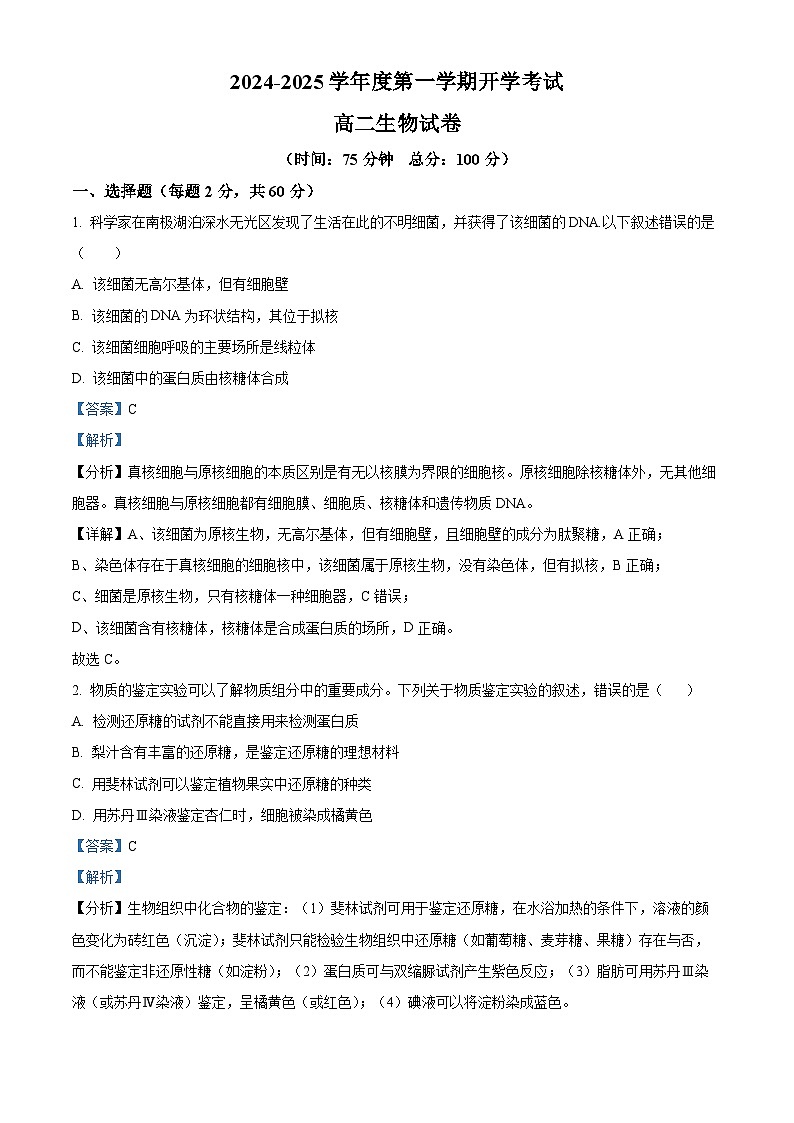 2024-2025 学年度第一学期开学考试

高二生物试卷

（时间：75 分钟　总分：100 分）

一、选择题（每题 2 分，共 60 分）

1. 科学家在南极湖泊深水无光区发现了生活在此的不明细菌，并获得了该细菌的 DNA.以下叙述错误的是（　　）

A. 该细菌无高尔基体，但有细胞壁

B. 该细菌的 DNA 为环状结构，其位于拟核

C. 该细菌细胞呼吸的主要场所是线粒体

D. 该细菌中的蛋白质由核糖体合成

【答案】C

【解析】

【分析】真核细胞与原核细胞的本质区别是有无以核膜为界限的细胞核。原核细胞除核糖体外，无其他细胞器。真核细胞与原核细胞都有细胞膜、细胞质、核糖体和遗传物质 DNA。

【详解】A、该细菌为原核生物，无高尔基体，但有细胞壁，且细胞壁的成分为肽聚糖，A 正确；

B、染色体存在于真核细胞的细胞核中，该细菌属于原核生物，没有染色体，但有拟核，B 正确；

C、细菌是原核生物，只有核糖体一种细胞器，C 错误；

D、该细菌含有核糖体，核糖体是合成蛋白质的场所，D 正确。

故选 C。

2. 物质的鉴定实验可以了解物质组分中的重要成分。下列关于物质鉴定实验的叙述，错误的是（　　）

A. 检测还原糖的试剂不能直接用来检测蛋白质

B. 梨汁含有丰富的还原糖，是鉴定还原糖的理想材料

C. 用斐林试剂可以鉴定植物果实中还原糖的种类

D. 用苏丹Ⅲ染液鉴定杏仁时，细胞被染成橘黄色

【答案】C

【解析】

【分析】生物组织中化合物的鉴定：（1）斐林试剂可用于鉴定还原糖，在水浴加热的条件下，溶液的颜色变化为砖红色（沉淀）；斐林试剂只能检验生物组织中还原糖（如葡萄糖、麦芽糖、果糖）存在与否，而不能鉴定非还原性糖（如淀粉）；（2）蛋白质可与双缩脲试剂产生紫色反应；（3）脂肪可用苏丹Ⅲ染液（或苏丹Ⅳ染液）鉴定，呈橘黄色（或红色）；（4）碘液可以将淀粉染成蓝色。